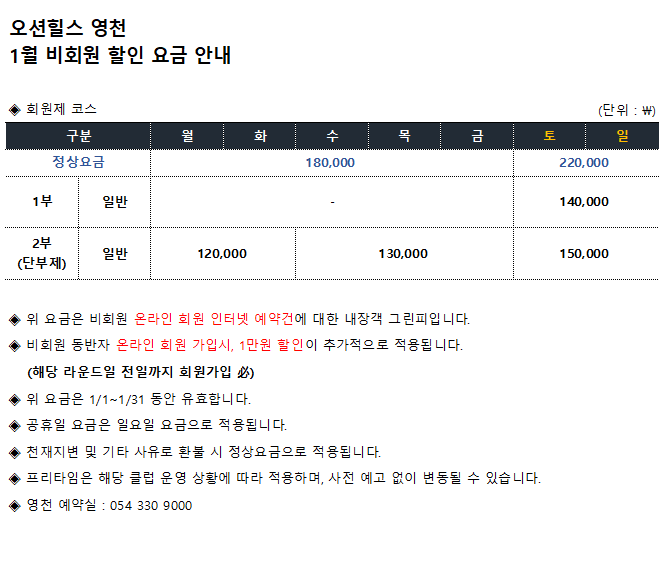 오션힐스 영천
1월 비회원 할인 요금 안내

◈ 회원제 코스

(단위 : ₩)

| 구분 | | 월 | 화 | 수 | 목 | 금 | 토 | 일 |
|---|---|---|---|---|---|---|---|---|
| 정상요금 | | 180,000 | | | | | 220,000 | |
| 1부 | 일반 | - | | | | | 140,000 | |
| 2부 (단부제) | 일반 | 120,000 | | 130,000 | | | 150,000 | |

◈ 위 요금은 비회원 온라인 회원 인터넷 예약건에 대한 내장객 그린피입니다.

◈ 비회원 동반자 온라인 회원 가입시, 1만원 할인이 추가적으로 적용됩니다.

(해당 라운드일 전일까지 회원가입 必)

◈ 위 요금은 1/1~1/31 동안 유효합니다.

◈ 공휴일 요금은 일요일 요금으로 적용됩니다.

◈ 천재지변 및 기타 사유로 환불 시 정상요금으로 적용됩니다.

◈ 프리타임은 해당 클럽 운영 상황에 따라 적용하며, 사전 예고 없이 변동될 수 있습니다.

◈ 영천 예약실 : 054 330 9000